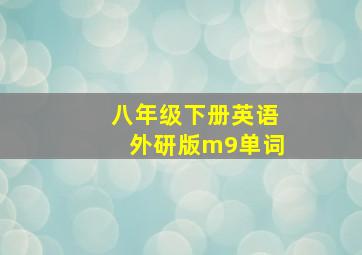 八年级下册英语
外研版m9单词